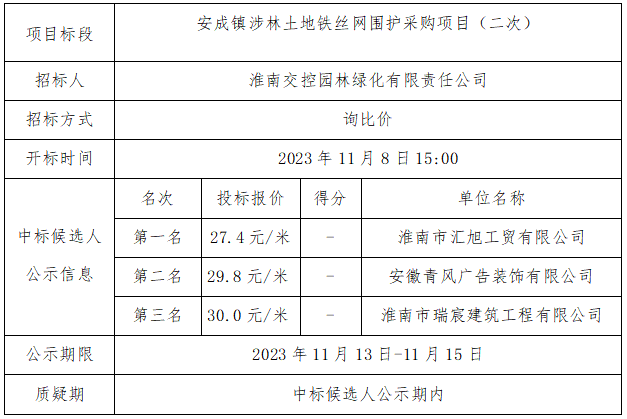 | 项目标段 | 安成镇涉林土地铁丝网围护采购项目（二次） | | | |
|---|---|---|---|---|
| 招标人 | 淮南交控园林绿化有限责任公司 | | | |
| 招标方式 | 询比价 | | | |
| 开标时间 | 2023年11月8日15:00 | | | |
| 中标候选人公示信息 | 名次 | 投标报价 | 得分 | 单位名称 |
| | 第一名 | 27.4元/米 | - | 淮南市汇旭工贸有限公司 |
| | 第二名 | 29.8元/米 | - | 安徽青风广告装饰有限公司 |
| | 第三名 | 30.0元/米 | - | 淮南市瑞宸建筑工程有限公司 |
| 公示期限 | 2023年11月13日-11月15日 | | | |
| 质疑期 | 中标候选人公示期内 | | | |